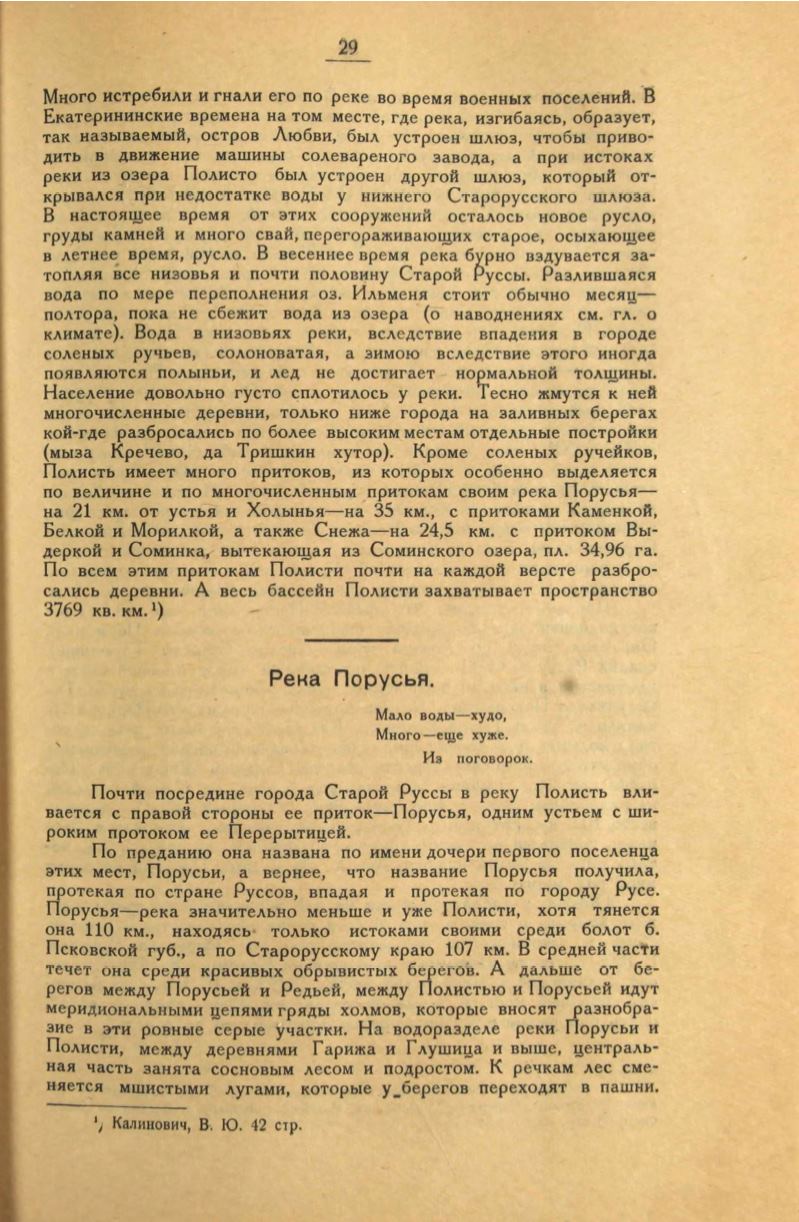 29

Много истребили и гнали его по реке во время военных поселений. В Екатерининские времена на том месте, где река, изгибаясь, образует, так называемый, остров Любви, был устроен шлюз, чтобы приводить в движение машины солевареного завода, а при истоках реки из озера Полисто был устроен другой шлюз, который открывался при недостатке воды у нижнего Старорусского шлюза. В настоящее время от этих сооружений осталось новое русло, груды камней и много свай, перегораживающих старое, осыхающее в летнее время, русло. В весеннее время река бурно вздувается затопляя все низовья и почти половину Старой Руссы. Разлившаяся вода по мере переполнения оз. Ильменя стоит обычно месяц—полтора, пока не сбежит вода из озера (о наводнениях см. гл. о климате). Вода в низовьях реки, вследствие впадения в городе соленых ручьев, солоноватая, а зимою вследствие этого иногда появляются полыньи, и лед не достигает нормальной толщины. Население довольно густо сплотилось у реки. Тесно жмутся к ней многочисленные деревни, только ниже города на заливных берегах кой-где разбросались по более высоким местам отдельные постройки (мыза Кречево, да Тришкин хутор). Кроме соленых ручейков, Полисть имеет много притоков, из которых особенно выделяется по величине и по многочисленным притокам своим река Порусья—на 21 км. от устья и Холынья—на 35 км., с притоками Каменкой, Белкой и Морилкой, а также Снежа—на 24,5 км. с притоком Выдеркой и Соминка, вытекающая из Соминского озера, пл. 34,96 га. По всем этим притокам Полисти почти на каждой версте разбросались деревни. А весь бассейн Полисти захватывает пространство 3769 кв. км.¹)

Река Порусья.

Мало воды—худо,
Много—еще хуже.
Из поговорок.

Почти посредине города Старой Руссы в реку Полисть вливается с правой стороны ее приток—Порусья, одним устьем с широким протоком ее Перерытицей.

По преданию она названа по имени дочери первого поселенца этих мест, Порусьи, а вернее, что название Порусья получила, протекая по стране Руссов, впадая и протекая по городу Русе. Порусья—река значительно меньше и уже Полисти, хотя тянется она 110 км., находясь только истоками своими среди болот б. Псковской губ., а по Старорусскому краю 107 км. В средней части течет она среди красивых обрывистых берегов. А дальше от берегов между Порусьей и Редьей, между Полистью и Порусьей идут меридиональными цепями гряды холмов, которые вносят разнообразие в эти ровные серые участки. На водоразделе реки Порусьи и Полисти, между деревнями Гарижа и Глушица и выше, центральная часть занята сосновым лесом и подростом. К речкам лес сменяется мшистыми лугами, которые у берегов переходят в пашни.

¹) Калинович, В. Ю. 42 стр.